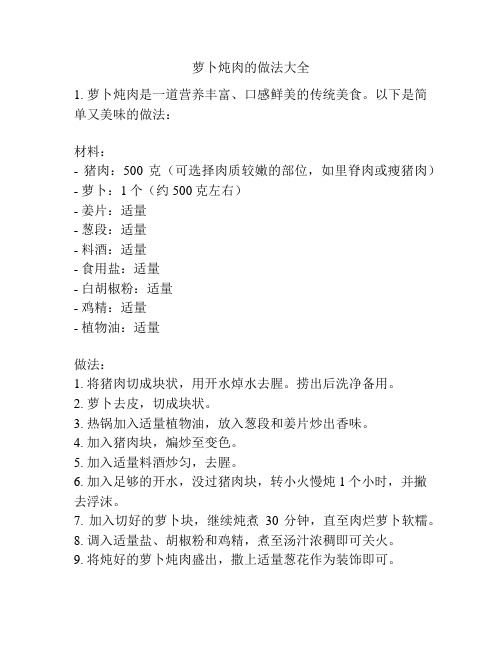 萝卜炖肉的做法大全

1. 萝卜炖肉是一道营养丰富、口感鲜美的传统美食。以下是简单又美味的做法：

材料：
- 猪肉：500 克（可选择肉质较嫩的部位，如里脊肉或瘦猪肉）
- 萝卜：1 个（约 500 克左右）
- 姜片：适量
- 葱段：适量
- 料酒：适量
- 食用盐：适量
- 白胡椒粉：适量
- 鸡精：适量
- 植物油：适量

做法：
1. 将猪肉切成块状，用开水焯水去腥。捞出后洗净备用。
2. 萝卜去皮，切成块状。
3. 热锅加入适量植物油，放入葱段和姜片炒出香味。
4. 加入猪肉块，煸炒至变色。
5. 加入适量料酒炒匀，去腥。
6. 加入足够的开水，没过猪肉块，转小火慢炖 1 个小时，并撇去浮沫。
7. 加入切好的萝卜块，继续炖煮 30 分钟，直至肉烂萝卜软糯。
8. 调入适量盐、胡椒粉和鸡精，煮至汤汁浓稠即可关火。
9. 将炖好的萝卜炖肉盛出，撒上适量葱花作为装饰即可。